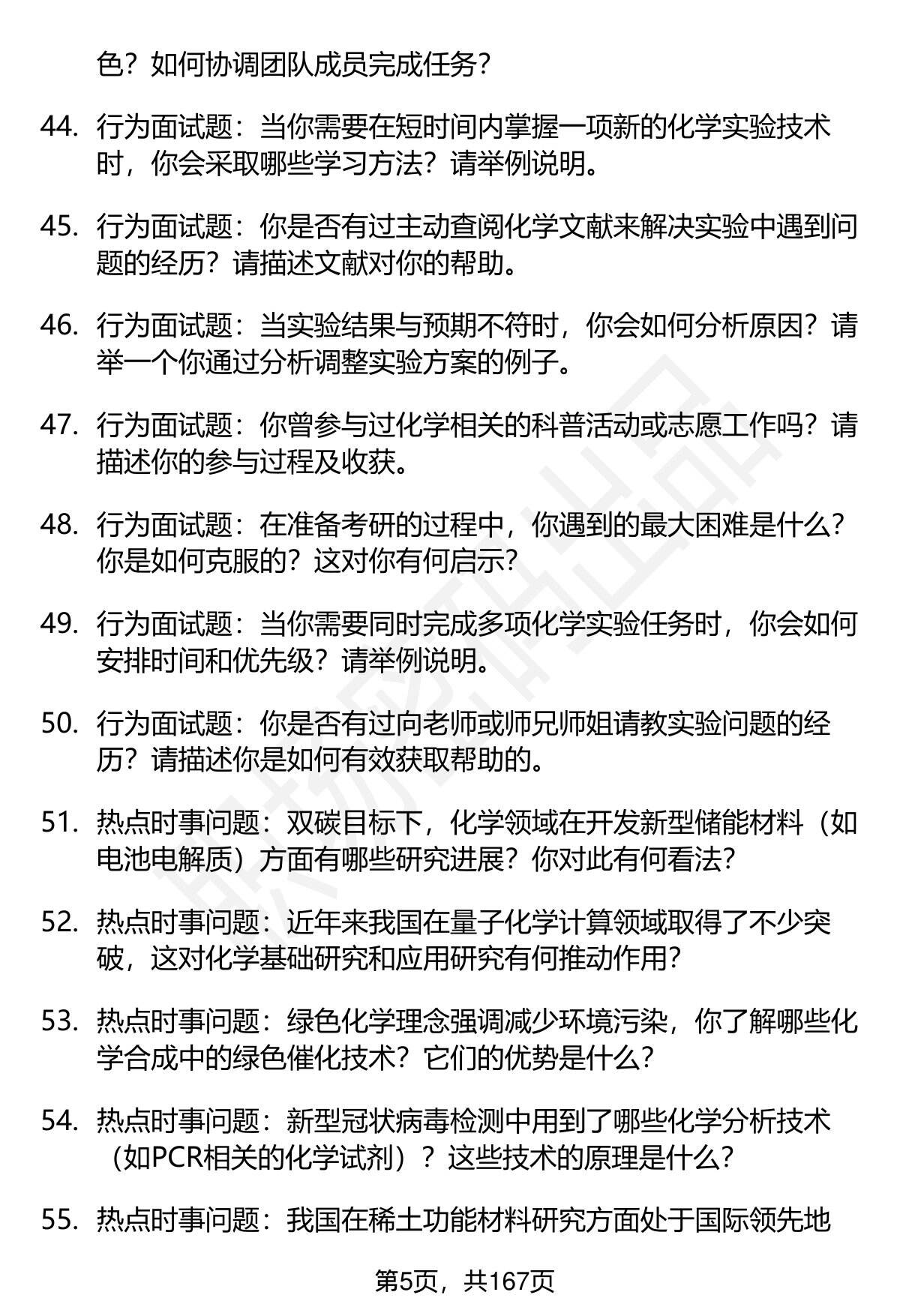 色？如何协调团队成员完成任务？

44. 行为面试题：当你需要在短时间内掌握一项新的化学实验技术时，你会采取哪些学习方法？请举例说明。

45. 行为面试题：你是否有过主动查阅化学文献来解决实验中遇到问题的经历？请描述文献对你的帮助。

46. 行为面试题：当实验结果与预期不符时，你会如何分析原因？请举一个你通过分析调整实验方案的例子。

47. 行为面试题：你曾参与过化学相关的科普活动或志愿工作吗？请描述你的参与过程及收获。

48. 行为面试题：在准备考研的过程中，你遇到的最大困难是什么？你是如何克服的？这对你有何启示？

49. 行为面试题：当你需要同时完成多项化学实验任务时，你会如何安排时间和优先级？请举例说明。

50. 行为面试题：你是否有过向老师或师兄师姐请教实验问题的经历？请描述你是如何有效获取帮助的。

51. 热点时事问题：双碳目标下，化学领域在开发新型储能材料（如电池电解质）方面有哪些研究进展？你对此有何看法？

52. 热点时事问题：近年来我国在量子化学计算领域取得了不少突破，这对化学基础研究和应用研究有何推动作用？

53. 热点时事问题：绿色化学理念强调减少环境污染，你了解哪些化学合成中的绿色催化技术？它们的优势是什么？

54. 热点时事问题：新型冠状病毒检测中用到了哪些化学分析技术（如PCR相关的化学试剂）？这些技术的原理是什么？

55. 热点时事问题：我国在稀土功能材料研究方面处于国际领先地

第5页，共167页